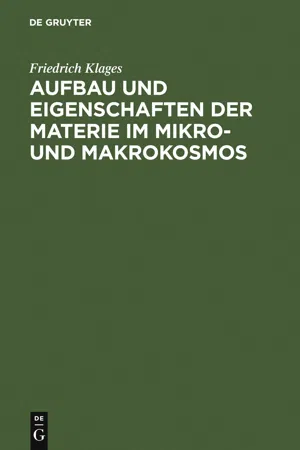 DE GRUYTER

Friedrich Klages

AUFBAU UND EIGENSCHAFTEN DER MATERIE IM MIKRO- UND MAKROKOSMOS

DE
G